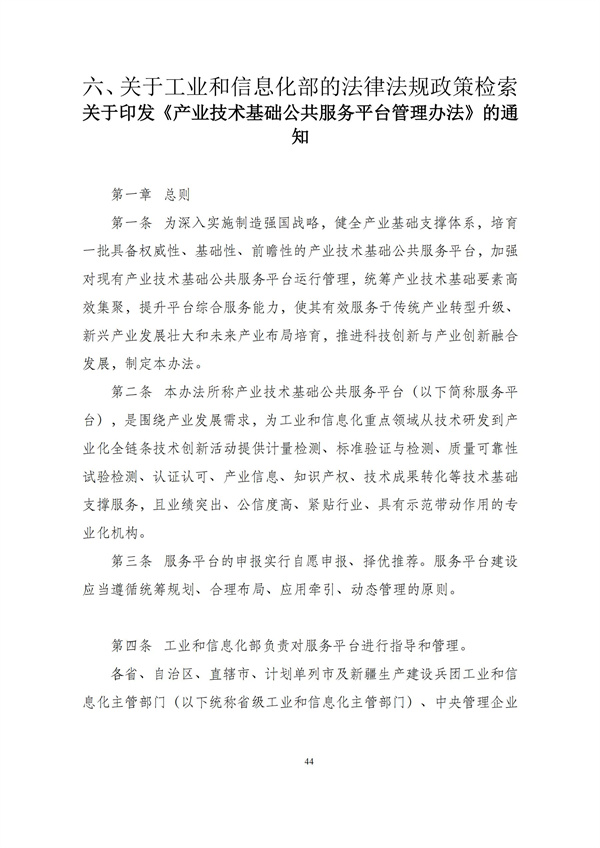 六、关于工业和信息化部的法律法规政策检索

关于印发《产业技术基础公共服务平台管理办法》的通知

第一章 总则

第一条 为深入实施制造强国战略，健全产业基础支撑体系，培育一批具备权威性、基础性、前瞻性的产业技术基础公共服务平台，加强对现有产业技术基础公共服务平台运行管理，统筹产业技术基础要素高效集聚，提升平台综合服务能力，使其有效服务于传统产业转型升级、新兴产业发展壮大和未来产业布局培育，推进科技创新与产业创新融合发展，制定本办法。

第二条 本办法所称产业技术基础公共服务平台（以下简称服务平台），是围绕产业发展需求，为工业和信息化重点领域从技术研发到产业化全链条技术创新活动提供计量检测、标准验证与检测、质量可靠性试验检测、认证认可、产业信息、知识产权、技术成果转化等技术基础支撑服务，且业绩突出、公信度高、紧贴行业、具有示范带动作用的专业化机构。

第三条 服务平台的申报实行自愿申报、择优推荐。服务平台建设应当遵循统筹规划、合理布局、应用牵引、动态管理的原则。

第四条 工业和信息化部负责对服务平台进行指导和管理。

各省、自治区、直辖市、计划单列市及新疆生产建设兵团工业和信息化主管部门（以下统称省级工业和信息化主管部门）、中央管理企业

44